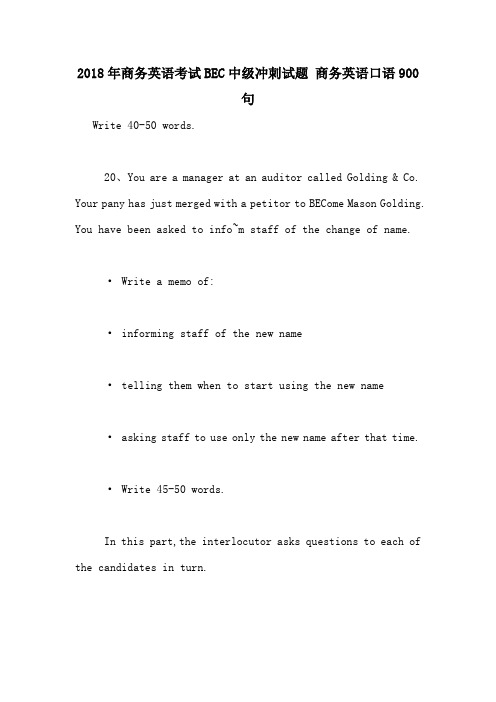 2018年商务英语考试BEC中级冲刺试题 商务英语口语900句

Write 40-50 words.

20、You are a manager at an auditor called Golding & Co. Your pany has just merged with a petitor to BECome Mason Golding. You have been asked to info~m staff of the change of name.

• Write a memo of:

• informing staff of the new name

• telling them when to start using the new name

• asking staff to use only the new name after that time.

• Write 45-50 words.

In this part, the interlocutor asks questions to each of the candidates in turn.